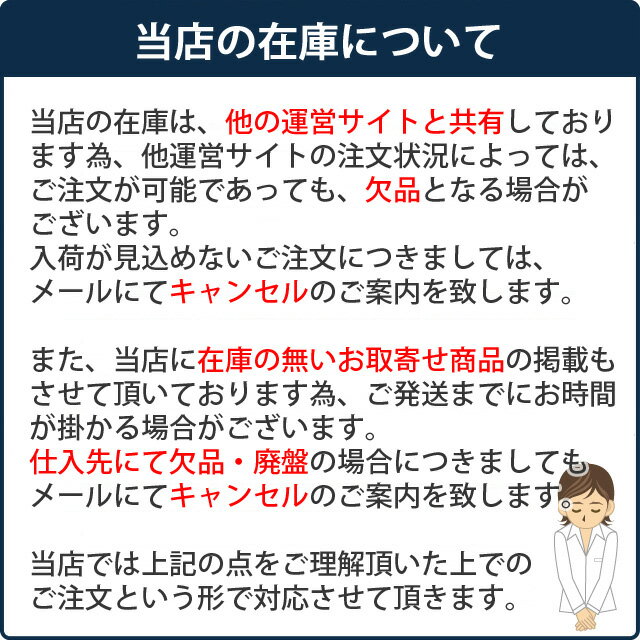 当店の在庫について

当店の在庫は、他の運営サイトと共有しております為、他運営サイトの注文状況によっては、ご注文が可能であっても、欠品となる場合がございます。
入荷が見込めないご注文につきましては、メールにてキャンセルのご案内を致します。

また、当店に在庫の無いお取寄せ商品の掲載もさせて頂いております為、ご発送までにお時間が掛かる場合がございます。
仕入先にて欠品・廃盤の場合につきましてもメールにてキャンセルのご案内を致します。

当店では上記の点をご理解頂いた上でのご注文という形で対応させて頂きます。